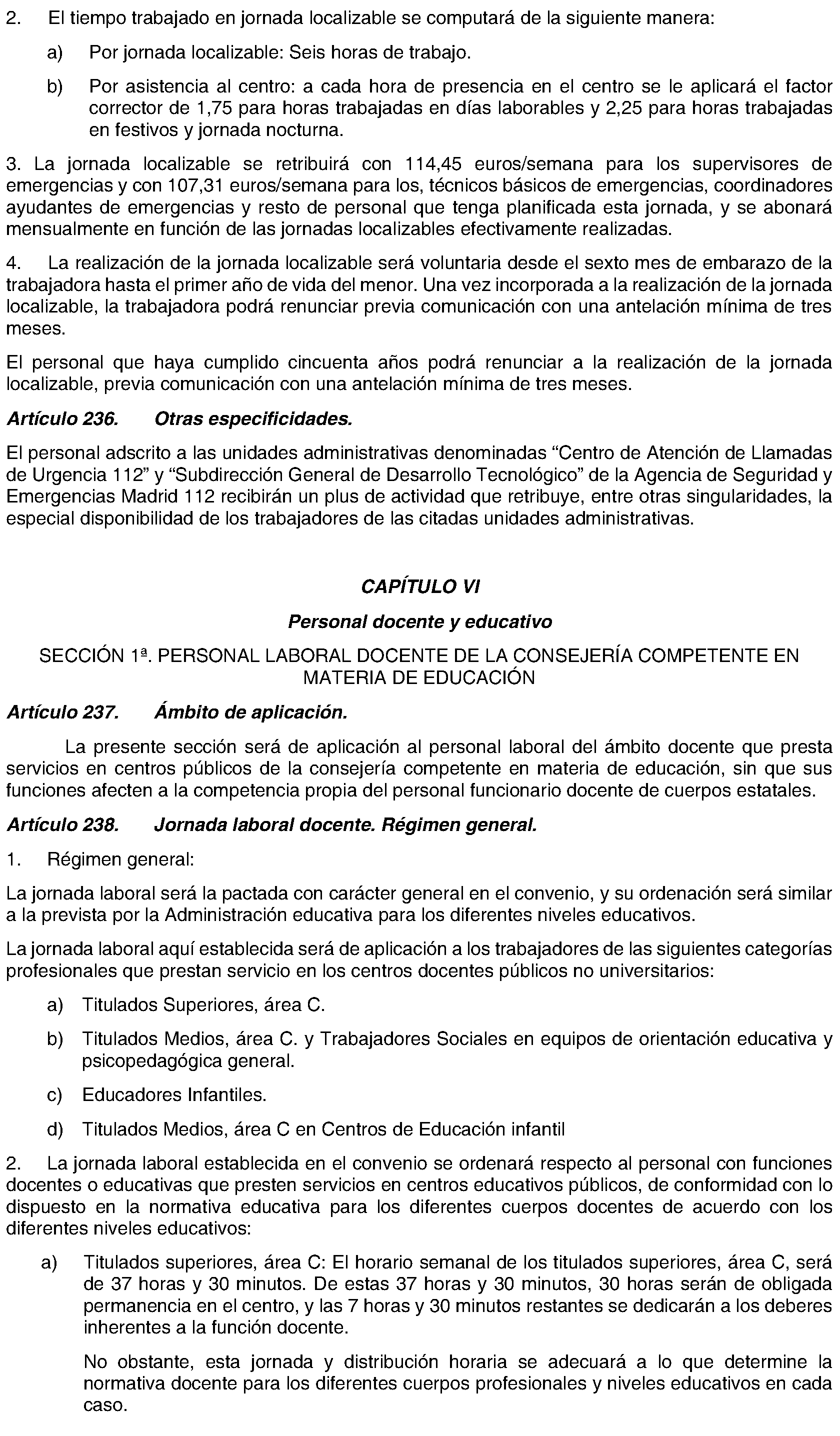 2. El tiempo trabajado en jornada localizable se computará de la siguiente manera:

a) Por jornada localizable: Seis horas de trabajo.

b) Por asistencia al centro: a cada hora de presencia en el centro se le aplicará el factor corrector de 1,75 para horas trabajadas en días laborables y 2,25 para horas trabajadas en festivos y jornada nocturna.

3. La jornada localizable se retribuirá con 114,45 euros/semana para los supervisores de emergencias y con 107,31 euros/semana para los, técnicos básicos de emergencias, coordinadores ayudantes de emergencias y resto de personal que tenga planificada esta jornada, y se abonará mensualmente en función de las jornadas localizables efectivamente realizadas.

4. La realización de la jornada localizable será voluntaria desde el sexto mes de embarazo de la trabajadora hasta el primer año de vida del menor. Una vez incorporada a la realización de la jornada localizable, la trabajadora podrá renunciar previa comunicación con una antelación mínima de tres meses.

El personal que haya cumplido cincuenta años podrá renunciar a la realización de la jornada localizable, previa comunicación con una antelación mínima de tres meses.

Artículo 236. Otras especificidades.

El personal adscrito a las unidades administrativas denominadas “Centro de Atención de Llamadas de Urgencia 112” y “Subdirección General de Desarrollo Tecnológico” de la Agencia de Seguridad y Emergencias Madrid 112 recibirán un plus de actividad que retribuye, entre otras singularidades, la especial disponibilidad de los trabajadores de las citadas unidades administrativas.

CAPÍTULO VI

Personal docente y educativo

SECCIÓN 1ª. PERSONAL LABORAL DOCENTE DE LA CONSEJERÍA COMPETENTE EN MATERIA DE EDUCACIÓN

Artículo 237. Ámbito de aplicación.

La presente sección será de aplicación al personal laboral del ámbito docente que presta servicios en centros públicos de la consejería competente en materia de educación, sin que sus funciones afecten a la competencia propia del personal funcionario docente de cuerpos estatales.

Artículo 238. Jornada laboral docente. Régimen general.

1. Régimen general:

La jornada laboral será la pactada con carácter general en el convenio, y su ordenación será similar a la prevista por la Administración educativa para los diferentes niveles educativos.

La jornada laboral aquí establecida será de aplicación a los trabajadores de las siguientes categorías profesionales que prestan servicio en los centros docentes públicos no universitarios:

a) Titulados Superiores, área C.

b) Titulados Medios, área C. y Trabajadores Sociales en equipos de orientación educativa y psicopedagógica general.

c) Educadores Infantiles.

d) Titulados Medios, área C en Centros de Educación infantil

2. La jornada laboral establecida en el convenio se ordenará respecto al personal con funciones docentes o educativas que presten servicios en centros educativos públicos, de conformidad con lo dispuesto en la normativa educativa para los diferentes cuerpos docentes de acuerdo con los diferentes niveles educativos:

a) Titulados superiores, área C: El horario semanal de los titulados superiores, área C, será de 37 horas y 30 minutos. De estas 37 horas y 30 minutos, 30 horas serán de obligada permanencia en el centro, y las 7 horas y 30 minutos restantes se dedicarán a los deberes inherentes a la función docente.

No obstante, esta jornada y distribución horaria se adecuará a lo que determine la normativa docente para los diferentes cuerpos profesionales y niveles educativos en cada caso.